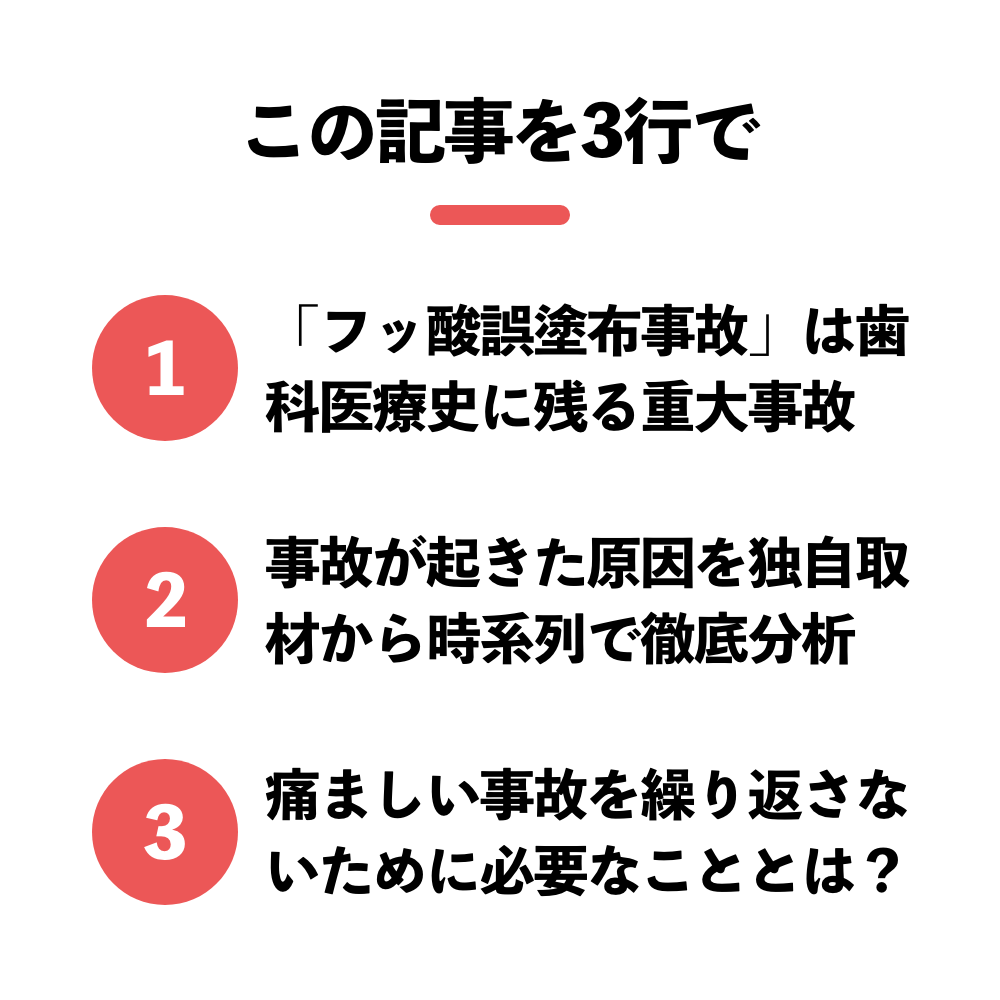 この記事を3行で

1
「フッ酸誤塗布事故」は歯科医療史に残る重大事故

2
事故が起きた原因を独自取材から時系列で徹底分析

3
痛ましい事故を繰り返さないために必要なこととは？